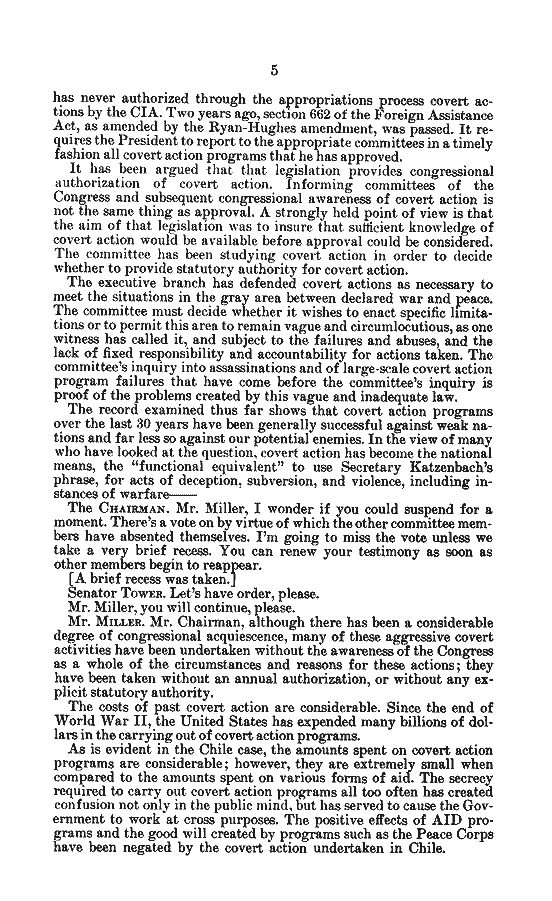 5

has never authorized through the appropriations process covert actions by the CIA. Two years ago, section 662 of the Foreign Assistance Act, as amended by the Ryan-Hughes amendment, was passed. It requires the President to report to the appropriate committees in a timely fashion all covert action programs that he has approved.

It has been argued that that legislation provides congressional authorization of covert action. Informing committees of the Congress and subsequent congressional awareness of covert action is not the same thing as approval. A strongly held point of view is that the aim of that legislation was to insure that sufficient knowledge of covert action would be available before approval could be considered. The committee has been studying covert action in order to decide whether to provide statutory authority for covert action.

The executive branch has defended covert actions as necessary to meet the situations in the gray area between declared war and peace. The committee must decide whether it wishes to enact specific limitations or to permit this area to remain vague and circumlocutious, as one witness has called it, and subject to the failures and abuses, and the lack of fixed responsibility and accountability for actions taken. The committee's inquiry into assassinations and of large-scale covert action program failures that have come before the committee's inquiry is proof of the problems created by this vague and inadequate law.

The record examined thus far shows that covert action programs over the last 30 years have been generally successful against weak nations and far less so against our potential enemies. In the view of many who have looked at the question, covert action has become the national means, the "functional equivalent" to use Secretary Katzenbach's phrase, for acts of deception, subversion, and violence, including instances of warfare——

The CHAIRMAN. Mr. Miller, I wonder if you could suspend for a moment. There's a vote on by virtue of which the other committee members have absented themselves. I'm going to miss the vote unless we take a very brief recess. You can renew your testimony as soon as other members begin to reappear.

[A brief recess was taken.]

Senator TOWER. Let's have order, please.

Mr. Miller, you will continue, please.

Mr. MILLER. Mr. Chairman, although there has been a considerable degree of congressional acquiescence, many of these aggressive covert activities have been undertaken without the awareness of the Congress as a whole of the circumstances and reasons for these actions; they have been taken without an annual authorization, or without any explicit statutory authority.

The costs of past covert action are considerable. Since the end of World War II, the United States has expended many billions of dollars in the carrying out of covert action programs.

As is evident in the Chile case, the amounts spent on covert action programs are considerable; however, they are extremely small when compared to the amounts spent on various forms of aid. The secrecy required to carry out covert action programs all too often has created confusion not only in the public mind, but has served to cause the Government to work at cross purposes. The positive effects of AID programs and the good will created by programs such as the Peace Corps have been negated by the covert action undertaken in Chile.